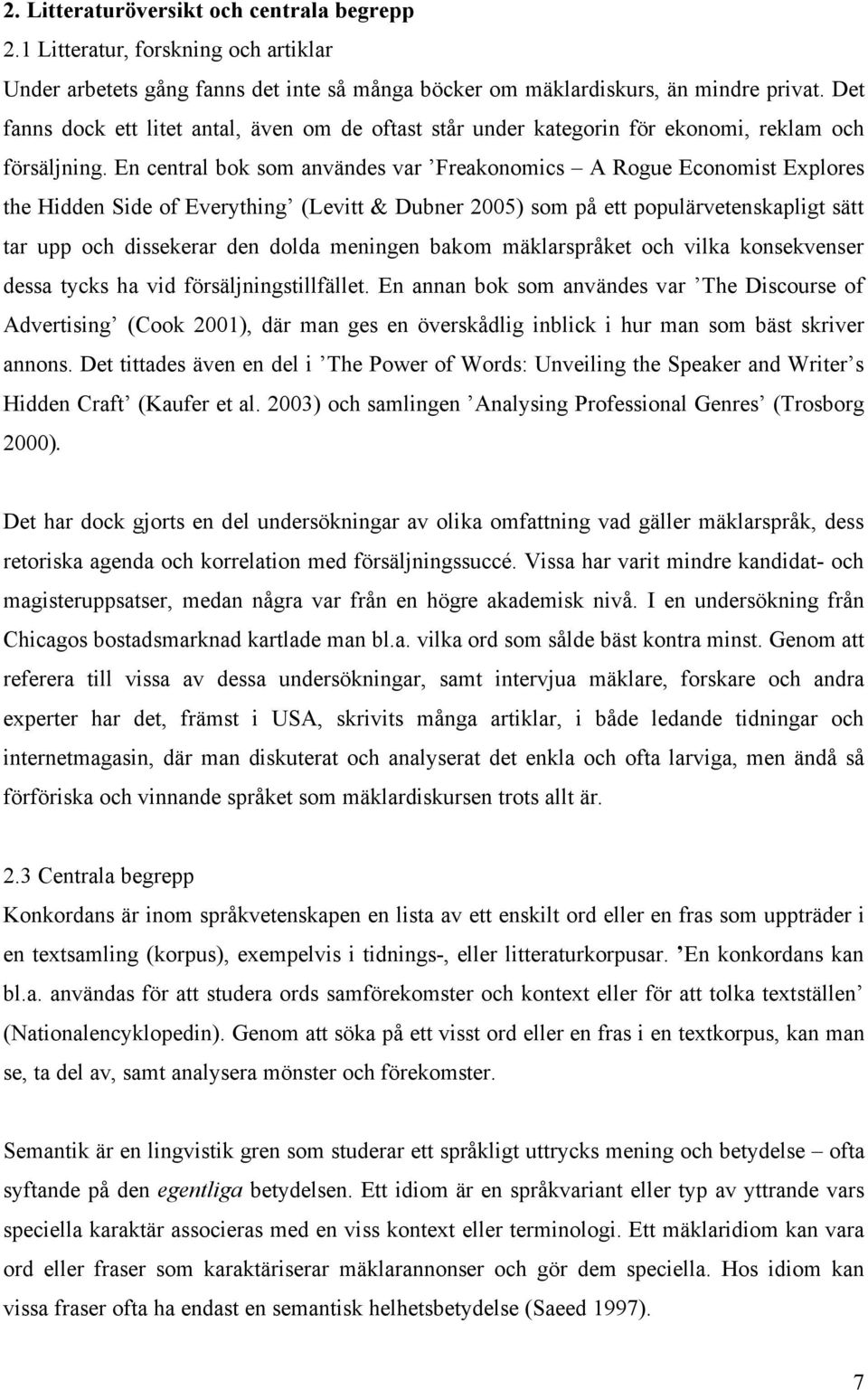 2. Litteraturöversikt och centrala begrepp
2.1 Litteratur, forskning och artiklar
Under arbetets gång fanns det inte så många böcker om mäklardiskurs, än mindre privat. Det fanns dock ett litet antal, även om de oftast står under kategorin för ekonomi, reklam och försäljning. En central bok som användes var ’Freakonomics – A Rogue Economist Explores the Hidden Side of Everything’ (Levitt & Dubner 2005) som på ett populärvetenskapligt sätt tar upp och dissekerar den dolda meningen bakom mäklarspråket och vilka konsekvenser dessa tycks ha vid försäljningstillfället. En annan bok som användes var ’The Discourse of Advertising’ (Cook 2001), där man ges en överskådlig inblick i hur man som bäst skriver annons. Det tittades även en del i ’The Power of Words: Unveiling the Speaker and Writer’s Hidden Craft’ (Kaufer et al. 2003) och samlingen ’Analysing Professional Genres’ (Trosborg 2000).

Det har dock gjorts en del undersökningar av olika omfattning vad gäller mäklarspråk, dess retoriska agenda och korrelation med försäljningssuccé. Vissa har varit mindre kandidat- och magisteruppsatser, medan några var från en högre akademisk nivå. I en undersökning från Chicagos bostadsmarknad kartlade man bl.a. vilka ord som sålde bäst kontra minst. Genom att referera till vissa av dessa undersökningar, samt intervjua mäklare, forskare och andra experter har det, främst i USA, skrivits många artiklar, i både ledande tidningar och internetmagasin, där man diskuterat och analyserat det enkla och ofta larviga, men ändå så förföriska och vinnande språket som mäklardiskursen trots allt är.

2.3 Centrala begrepp
Konkordans är inom språkvetenskapen en lista av ett enskilt ord eller en fras som uppträder i en textsamling (korpus), exempelvis i tidnings-, eller litteraturkorpusar. ’En konkordans kan bl.a. användas för att studera ords samförekomster och kontext eller för att tolka textställen’ (Nationalencyklopedin). Genom att söka på ett visst ord eller en fras i en textkorpus, kan man se, ta del av, samt analysera mönster och förekomster.

Semantik är en lingvistik gren som studerar ett språkligt uttrycks mening och betydelse – ofta syftande på den egentliga betydelsen. Ett idiom är en språkvariant eller typ av yttrande vars speciella karaktär associeras med en viss kontext eller terminologi. Ett mäklaridiom kan vara ord eller fraser som karaktäriserar mäklarannonser och gör dem speciella. Hos idiom kan vissa fraser ofta ha endast en semantisk helhetsbetydelse (Saeed 1997).

7